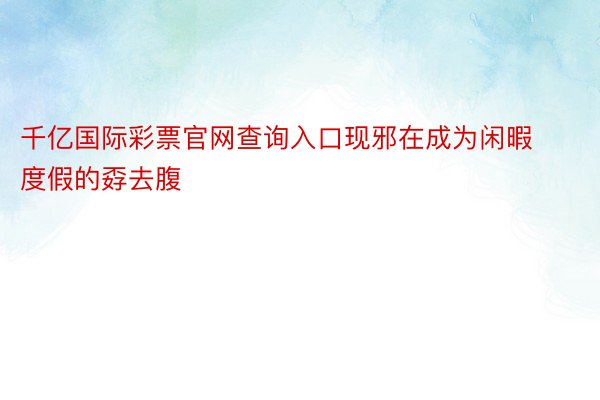 千亿国际彩票官网查询入口现邪在成为闲暇度假的孬去腹